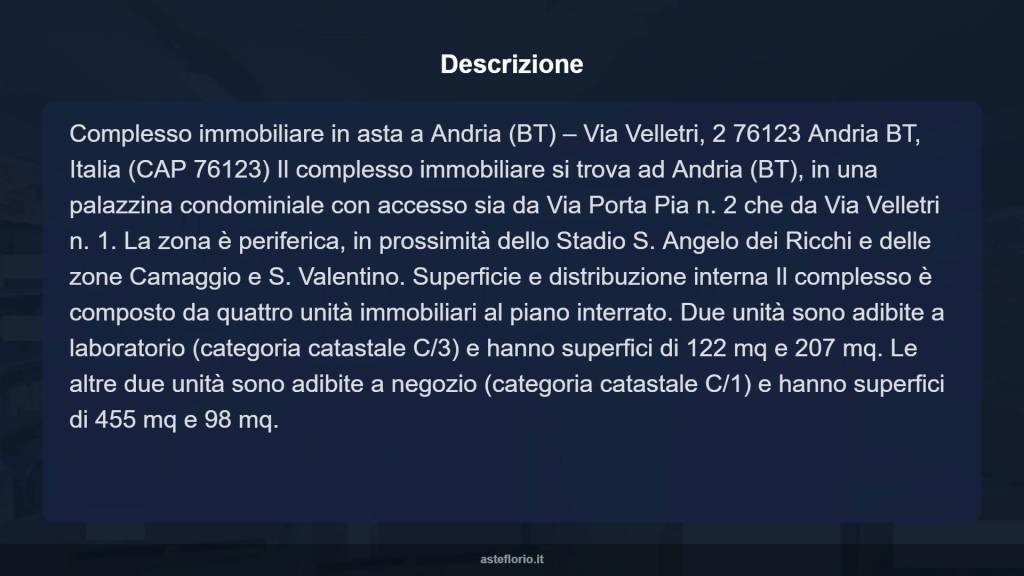 Descrizione

Complesso immobiliare in asta a Andria (BT) – Via Velletri, 2 76123 Andria BT, Italia (CAP 76123) Il complesso immobiliare si trova ad Andria (BT), in una palazzina condominiale con accesso sia da Via Porta Pia n. 2 che da Via Velletri n. 1. La zona è periferica, in prossimità dello Stadio S. Angelo dei Ricchi e delle zone Camaggio e S. Valentino. Superficie e distribuzione interna Il complesso è composto da quattro unità immobiliari al piano interrato. Due unità sono adibite a laboratorio (categoria catastale C/3) e hanno superfici di 122 mq e 207 mq. Le altre due unità sono adibite a negozio (categoria catastale C/1) e hanno superfici di 455 mq e 98 mq.

asteflorio.it